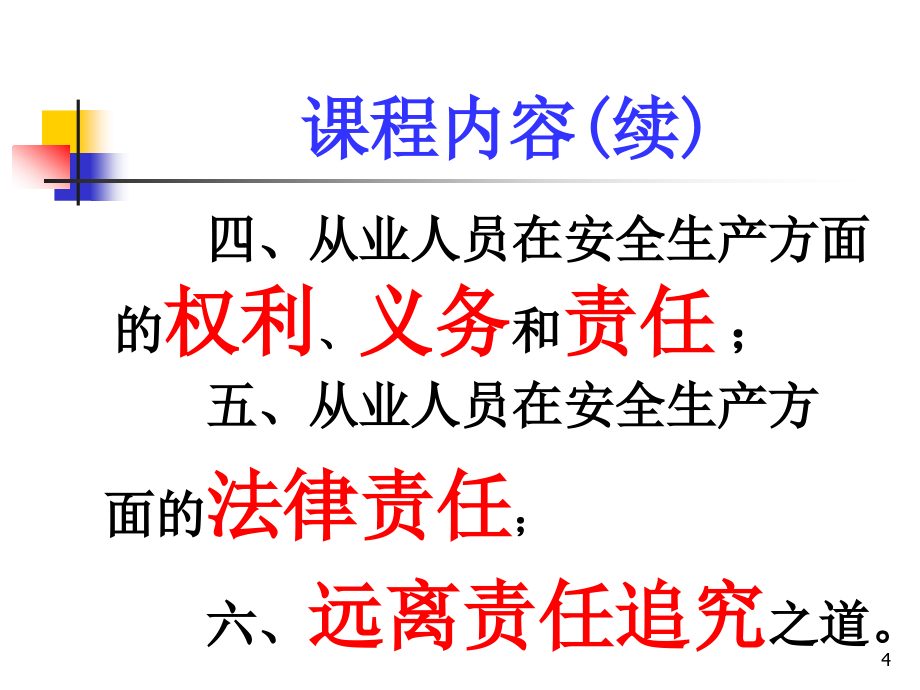 课程内容(续)

四、从业人员在安全生产方面的权利、义务和责任；

五、从业人员在安全生产方面的法律责任；

六、远离责任追究之道。

4